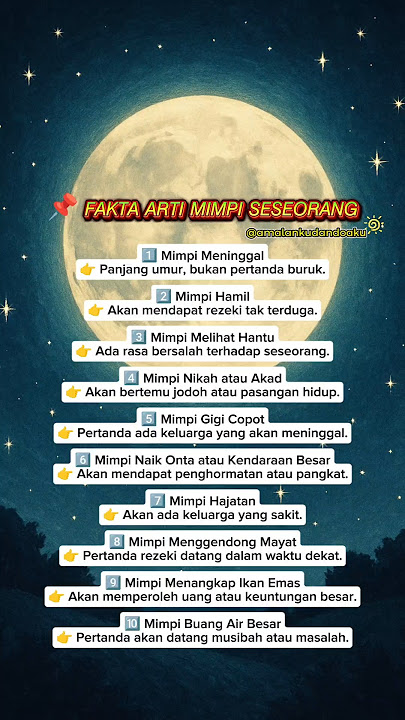 📌 FAKTA ARTI MIMPI SESEORANG

@amalankudandoaku

1️⃣ Mimpi Meninggal
👉 Panjang umur, bukan pertanda buruk.

2️⃣ Mimpi Hamil
👉 Akan mendapat rezeki tak terduga.

3️⃣ Mimpi Melihat Hantu
👉 Ada rasa bersalah terhadap seseorang.

4️⃣ Mimpi Nikah atau Akad
👉 Akan bertemu jodoh atau pasangan hidup.

5️⃣ Mimpi Gigi Copot
👉 Pertanda ada keluarga yang akan meninggal.

6️⃣ Mimpi Naik Onta atau Kendaraan Besar
👉 Akan mendapat penghormatan atau pangkat.

7️⃣ Mimpi Hajatan
👉 Akan ada keluarga yang sakit.

8️⃣ Mimpi Menggendong Mayat
👉 Pertanda rezeki datang dalam waktu dekat.

9️⃣ Mimpi Menangkap Ikan Emas
👉 Akan memperoleh uang atau keuntungan besar.

🔟 Mimpi Buang Air Besar
👉 Pertanda akan datang musibah atau masalah.